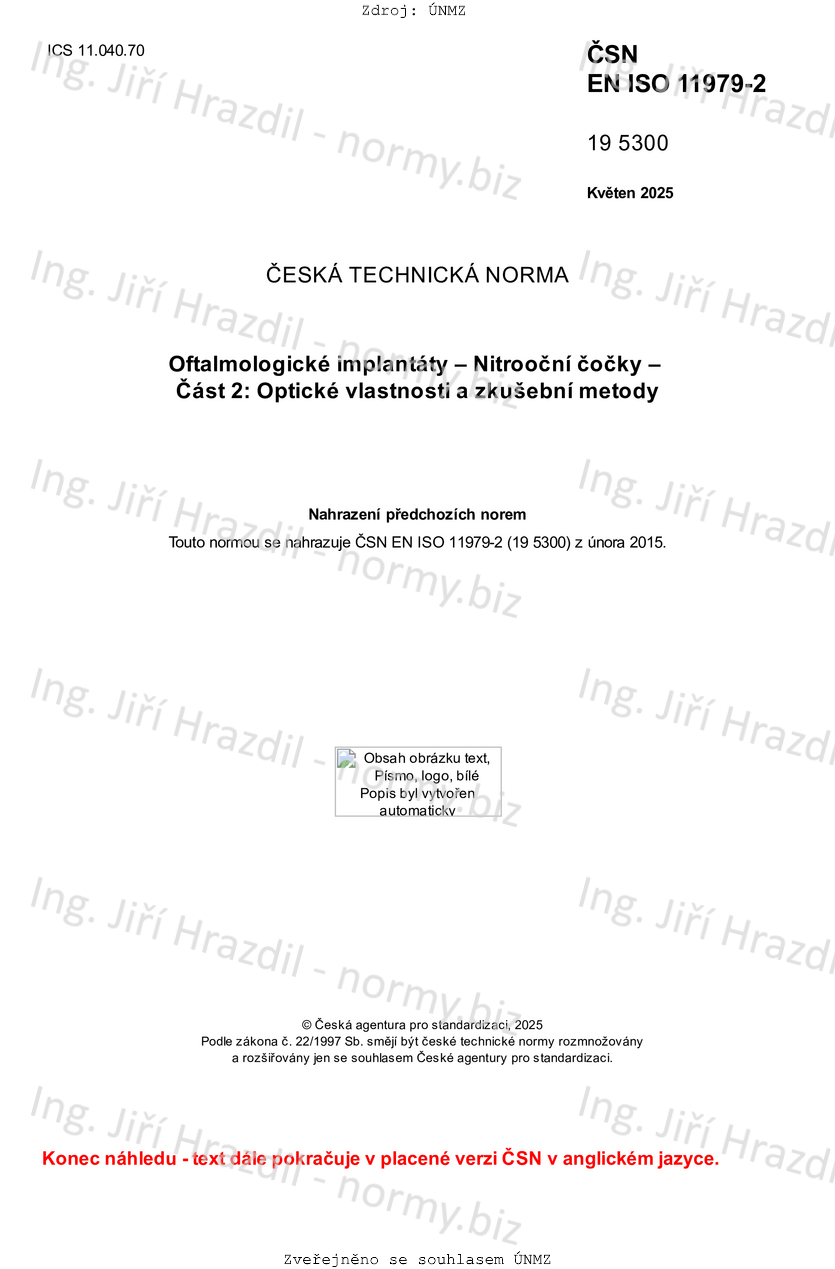 Zdroj: ÚNMZ

ICS 11.040.70

ČSN
EN ISO 11979-2

19 5300

Květen 2025

ČESKÁ TECHNICKÁ NORMA

Oftalmologické implantáty – Nitrooční čočky –
Část 2: Optické vlastnosti a zkušební metody

Nahrazení předchozích norem

Touto normou se nahrazuje ČSN EN ISO 11979-2 (19 5300) z února 2015.

Obsah obrázku text, Písmo, logo, bílé
Popis byl vytvořen automaticky

© Česká agentura pro standardizaci, 2025
Podle zákona č. 22/1997 Sb. smějí být české technické normy rozmnožovány a rozšiřovány jen se souhlasem České agentury pro standardizaci.

Konec náhledu - text dále pokračuje v placené verzi ČSN v anglickém jazyce.

Zveřejněno se souhlasem ÚNMZ

Ing. Jiří Hrazdil - normy.biz